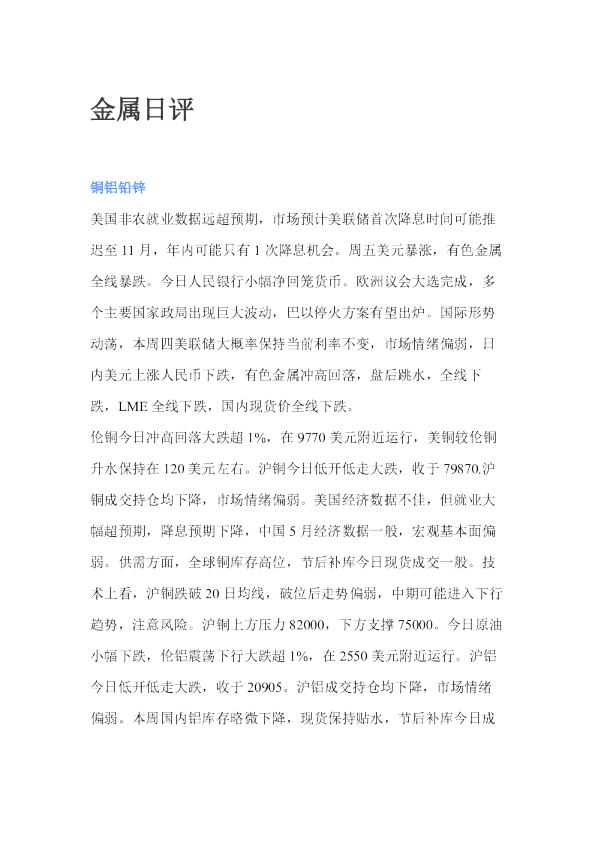 金属日评

铜铝铅锌

美国非农就业数据远超预期，市场预计美联储首次降息时间可能推迟至 11 月，年内可能只有 1 次降息机会。周五美元暴涨，有色金属全线暴跌。今日人民银行小幅净回笼货币。欧洲议会大选完成，多个主要国家政局出现巨大波动，巴以停火方案有望出炉。国际形势动荡，本周四美联储大概率保持当前利率不变，市场情绪偏弱，日内美元上涨人民币下跌，有色金属冲高回落，盘后跳水，全线下跌，LME 全线下跌，国内现货价全线下跌。

伦铜今日冲高回落大跌超 1%，在 9770 美元附近运行，美铜较伦铜升水保持在 120 美元左右。沪铜今日低开低走大跌，收于 79870,沪铜成交持仓均下降，市场情绪偏弱。美国经济数据不佳，但就业大幅超预期，降息预期下降，中国 5 月经济数据一般，宏观基本面偏弱。供需方面，全球铜库存高位，节后补库今日现货成交一般。技术上看，沪铜跌破 20 日均线，破位后走势偏弱，中期可能进入下行趋势，注意风险。沪铜上方压力 82000，下方支撑 75000。今日原油小幅下跌，伦铝震荡下行大跌超 1%，在 2550 美元附近运行。沪铝今日低开低走大跌，收于 20905。沪铝成交持仓均下降，市场情绪偏弱。本周国内铝库存略微下降，现货保持贴水，节后补库今日成